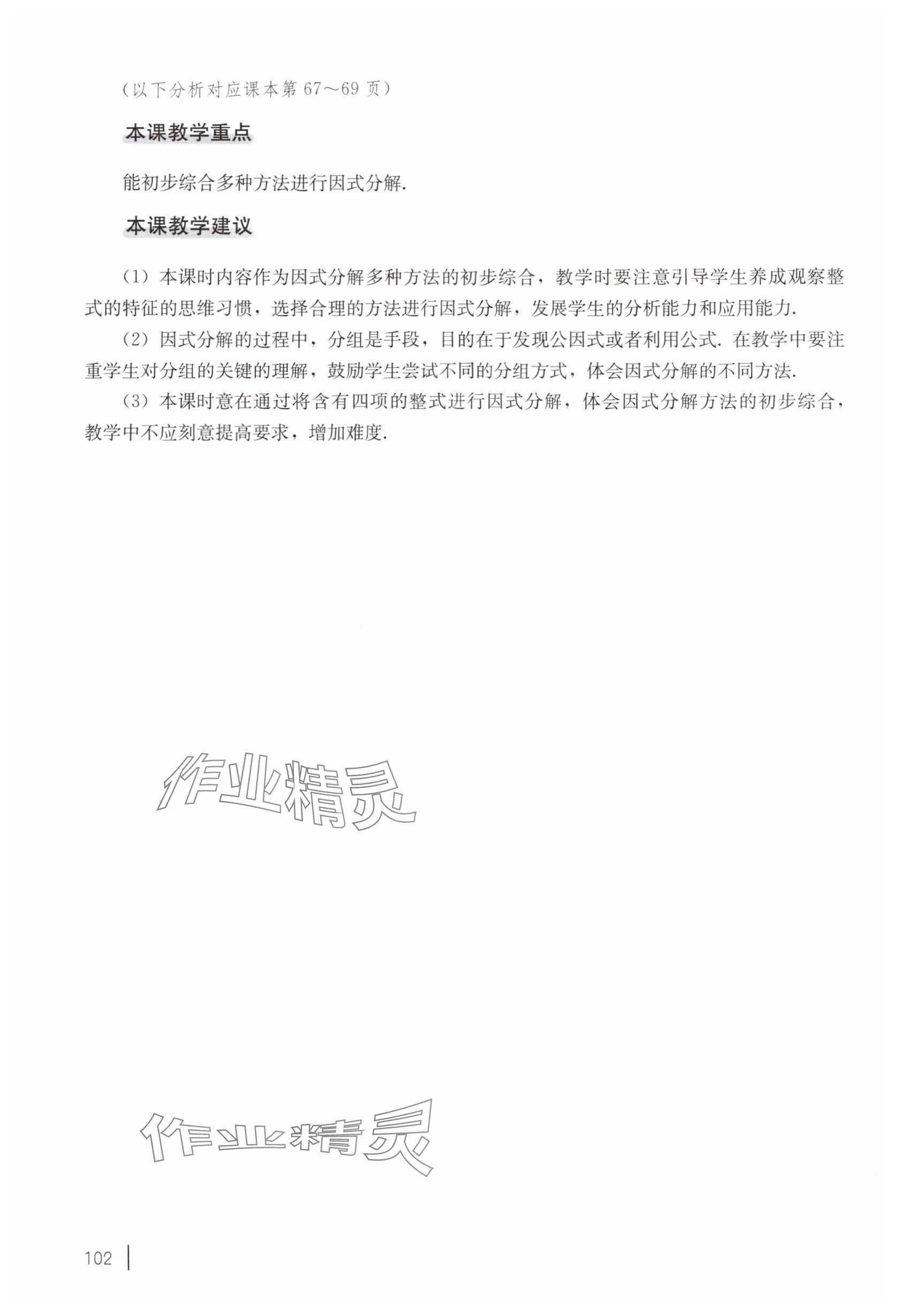 （以下分析对应课本第 67～69 页）

本课教学重点

能初步综合多种方法进行因式分解.

本课教学建议

（1）本课时内容作为因式分解多种方法的初步综合，教学时要注意引导学生养成观察整式的特征的思维习惯，选择合理的方法进行因式分解，发展学生的分析能力和应用能力.

（2）因式分解的过程中，分组是手段，目的在于发现公因式或者利用公式. 在教学中要注重学生对分组的关键的理解，鼓励学生尝试不同的分组方式，体会因式分解的不同方法.

（3）本课时意在通过将含有四项的整式进行因式分解，体会因式分解方法的初步综合，教学中不应刻意提高要求，增加难度.

作业精灵

作业精灵

102